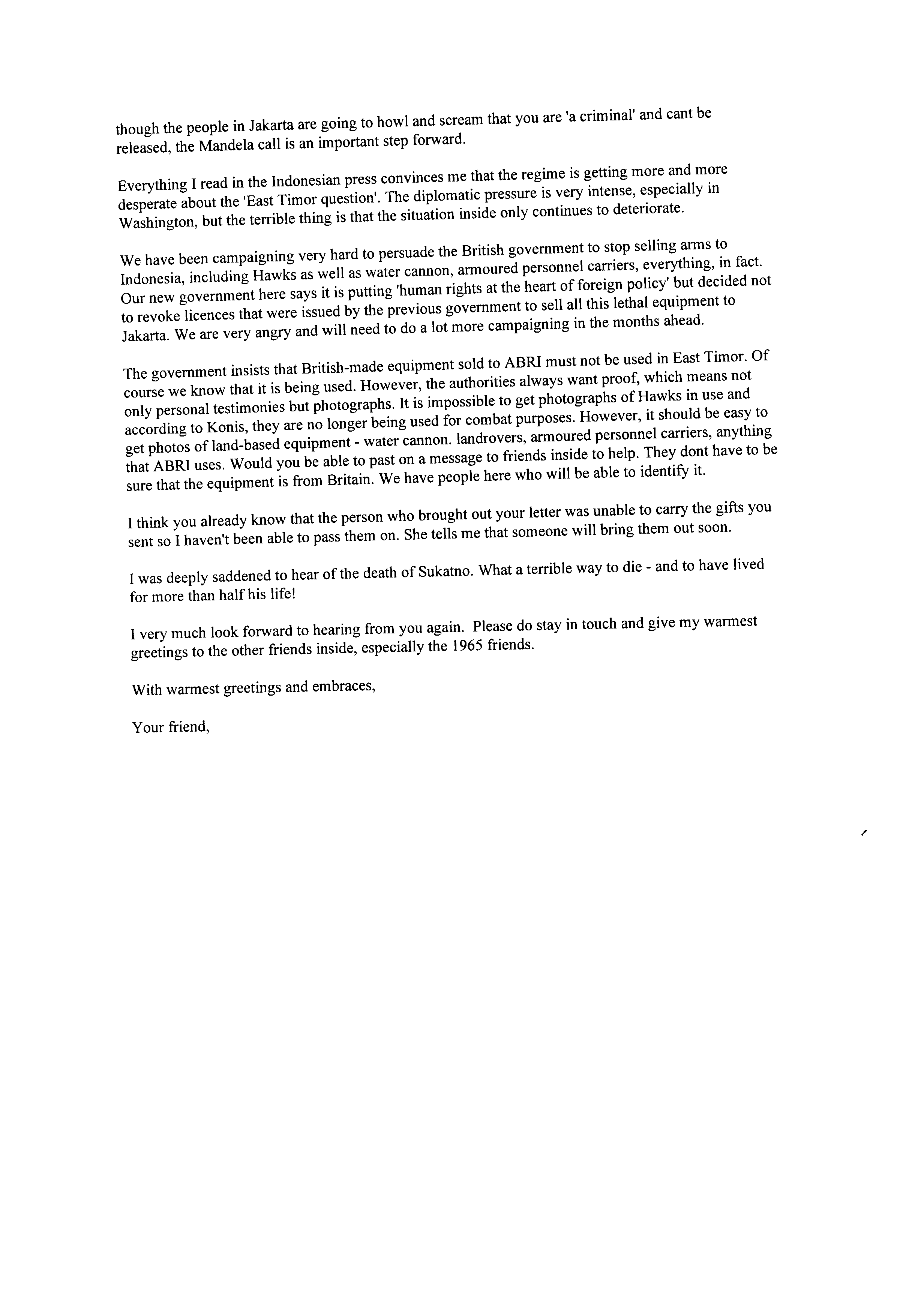 though the people in Jakarta are going to howl and scream that you are 'a criminal' and cant be released, the Mandela call is an important step forward.

Everything I read in the Indonesian press convinces me that the regime is getting more and more desperate about the 'East Timor question'. The diplomatic pressure is very intense, especially in Washington, but the terrible thing is that the situation inside only continues to deteriorate.

We have been campaigning very hard to persuade the British government to stop selling arms to Indonesia, including Hawks as well as water cannon, armoured personnel carriers, everything, in fact. Our new government here says it is putting 'human rights at the heart of foreign policy' but decided not to revoke licences that were issued by the previous government to sell all this lethal equipment to Jakarta. We are very angry and will need to do a lot more campaigning in the months ahead.

The government insists that British-made equipment sold to ABRI must not be used in East Timor. Of course we know that it is being used. However, the authorities always want proof, which means not only personal testimonies but photographs. It is impossible to get photographs of Hawks in use and according to Konis, they are no longer being used for combat purposes. However, it should be easy to get photos of land-based equipment - water cannon. landrovers, armoured personnel carriers, anything that ABRI uses. Would you be able to past on a message to friends inside to help. They dont have to be sure that the equipment is from Britain. We have people here who will be able to identify it.

I think you already know that the person who brought out your letter was unable to carry the gifts you sent so I haven't been able to pass them on. She tells me that someone will bring them out soon.

I was deeply saddened to hear of the death of Sukatno. What a terrible way to die - and to have lived for more than half his life!

I very much look forward to hearing from you again. Please do stay in touch and give my warmest greetings to the other friends inside, especially the 1965 friends.

With warmest greetings and embraces,

Your friend,